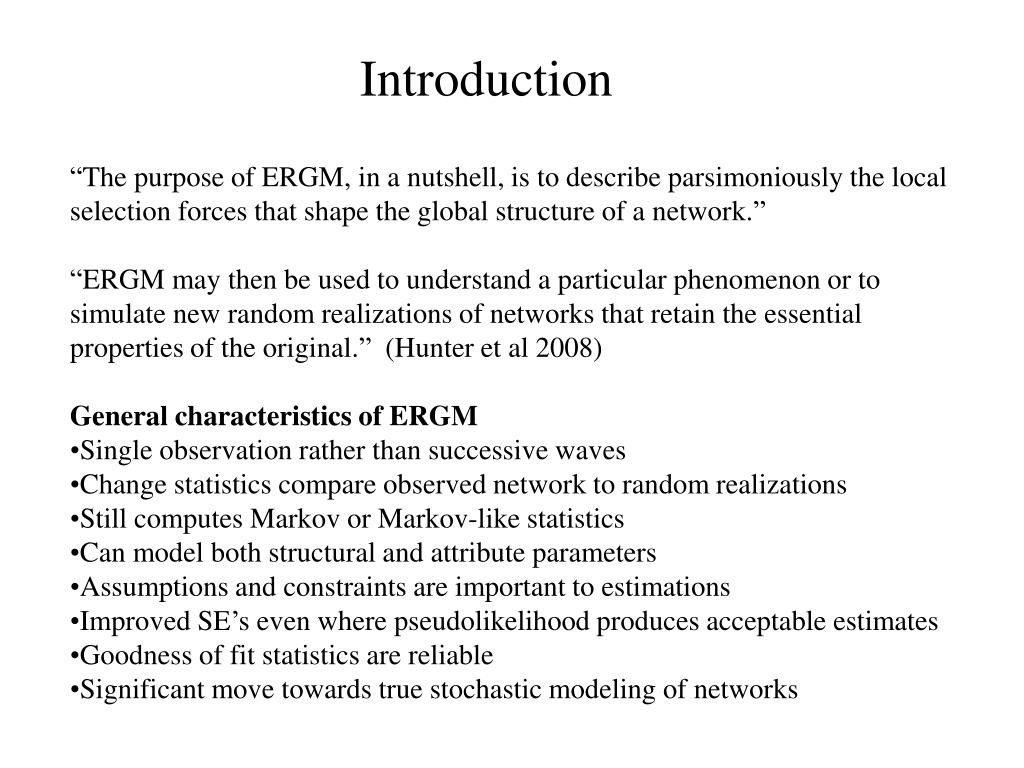 Introduction

“The purpose of ERGM, in a nutshell, is to describe parsimoniously the local selection forces that shape the global structure of a network.”

“ERGM may then be used to understand a particular phenomenon or to simulate new random realizations of networks that retain the essential properties of the original.” (Hunter et al 2008)

General characteristics of ERGM
•Single observation rather than successive waves
•Change statistics compare observed network to random realizations
•Still computes Markov or Markov-like statistics
•Can model both structural and attribute parameters
•Assumptions and constraints are important to estimations
•Improved SE’s even where pseudolikelihood produces acceptable estimates
•Goodness of fit statistics are reliable
•Significant move towards true stochastic modeling of networks